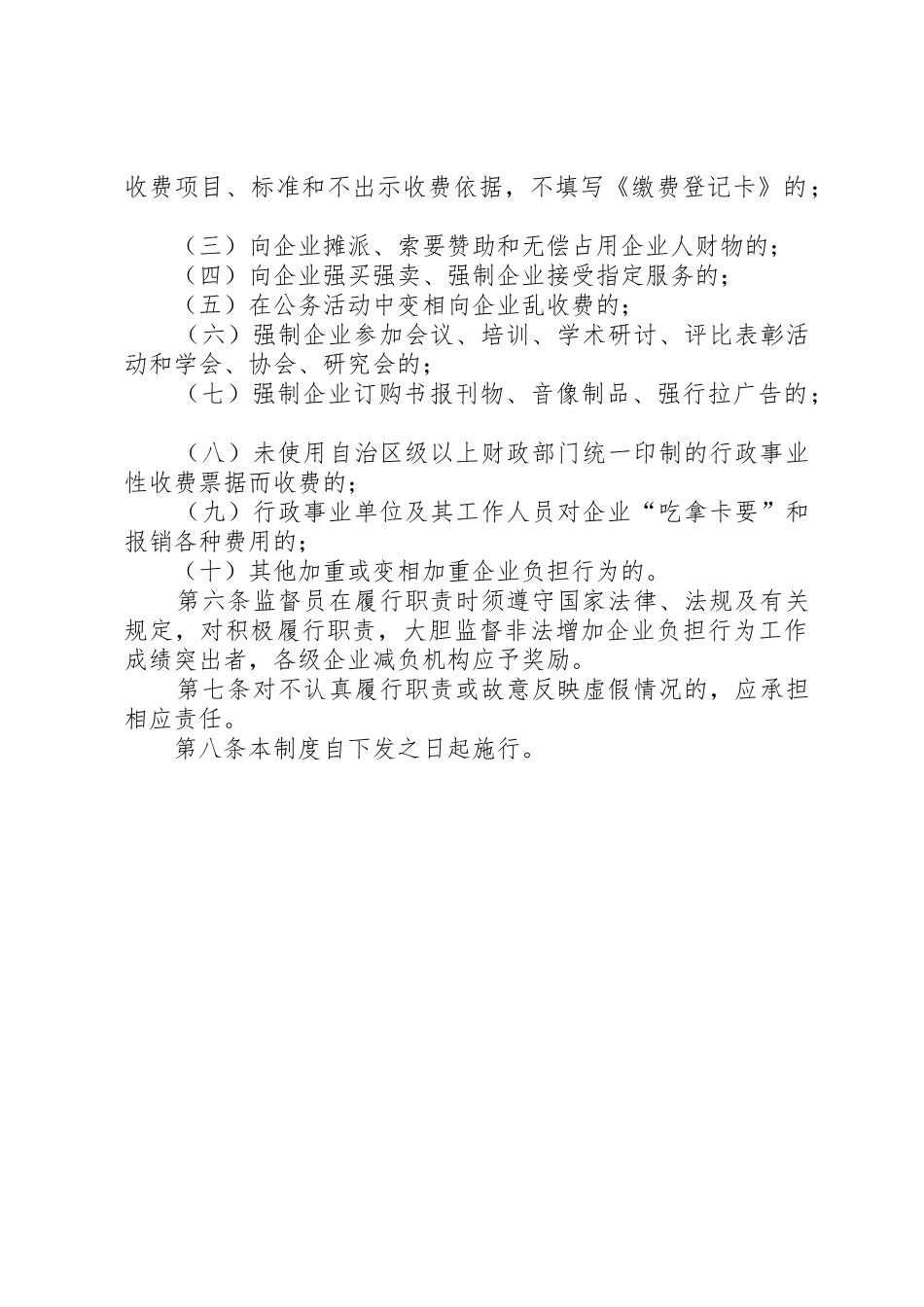 收费项目、标准和不出示收费依据，不填写《缴费登记卡》的；

（三）向企业摊派、索要赞助和无偿占用企业人财物的；
（四）向企业强买强卖、强制企业接受指定服务的；
（五）在公务活动中变相向企业乱收费的；
（六）强制企业参加会议、培训、学术研讨、评比表彰活动和学会、协会、研究会的；
（七）强制企业订购书报刊物、音像制品、强行拉广告的；

（八）未使用自治区级以上财政部门统一印制的行政事业性收费票据而收费的；
（九）行政事业单位及其工作人员对企业“吃拿卡要”和报销各种费用的；
（十）其他加重或变相加重企业负担行为的。
第六条监督员在履行职责时须遵守国家法律、法规及有关规定，对积极履行职责，大胆监督非法增加企业负担行为工作成绩突出者，各级企业减负机构应予奖励。
第七条对不认真履行职责或故意反映虚假情况的，应承担相应责任。
第八条本制度自下发之日起施行。